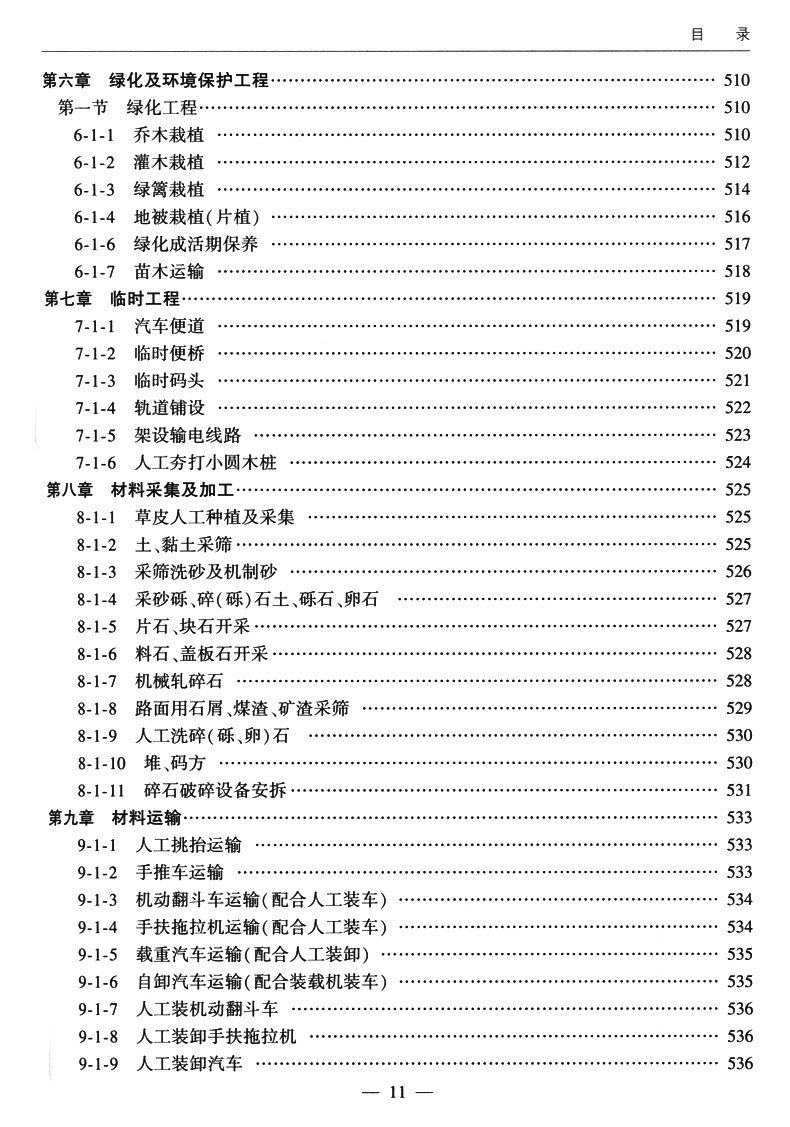 目 录

第六章 绿化及环境保护工程 510
第一节 绿化工程 510
6-1-1 乔木栽植 510
6-1-2 灌木栽植 512
6-1-3 绿篱栽植 514
6-1-4 地被栽植(片植) 516
6-1-6 绿化成活期保养 517
6-1-7 苗木运输 518
第七章 临时工程 519
7-1-1 汽车便道 519
7-1-2 临时便桥 520
7-1-3 临时码头 521
7-1-4 轨道铺设 522
7-1-5 架设输电线路 523
7-1-6 人工夯打小圆木桩 524
第八章 材料采集及加工 525
8-1-1 草皮人工种植及采集 525
8-1-2 土、黏土采筛 525
8-1-3 采筛洗砂及机制砂 526
8-1-4 采砂砾、碎(砾)石土、砾石、卵石 527
8-1-5 片石、块石开采 527
8-1-6 料石、盖板石开采 528
8-1-7 机械轧碎石 528
8-1-8 路面用石屑、煤渣、矿渣采筛 529
8-1-9 人工洗碎(砾、卵)石 530
8-1-10 堆、码方 530
8-1-11 碎石破碎设备安拆 531
第九章 材料运输 533
9-1-1 人工挑抬运输 533
9-1-2 手推车运输 533
9-1-3 机动翻斗车运输(配合人工装车) 534
9-1-4 手扶拖拉机运输(配合人工装车) 534
9-1-5 载重汽车运输(配合人工装卸) 535
9-1-6 自卸汽车运输(配合装载机装车) 535
9-1-7 人工装机动翻斗车 536
9-1-8 人工装卸手扶拖拉机 536
9-1-9 人工装卸汽车 536

— 11 —